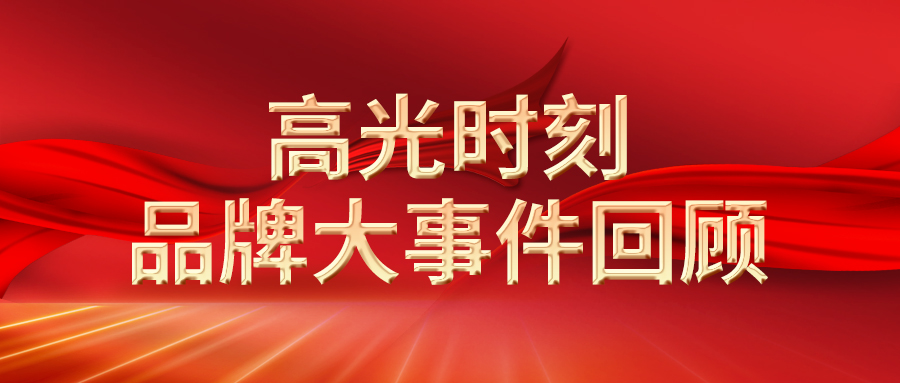 高光时刻
品牌大事件回顾